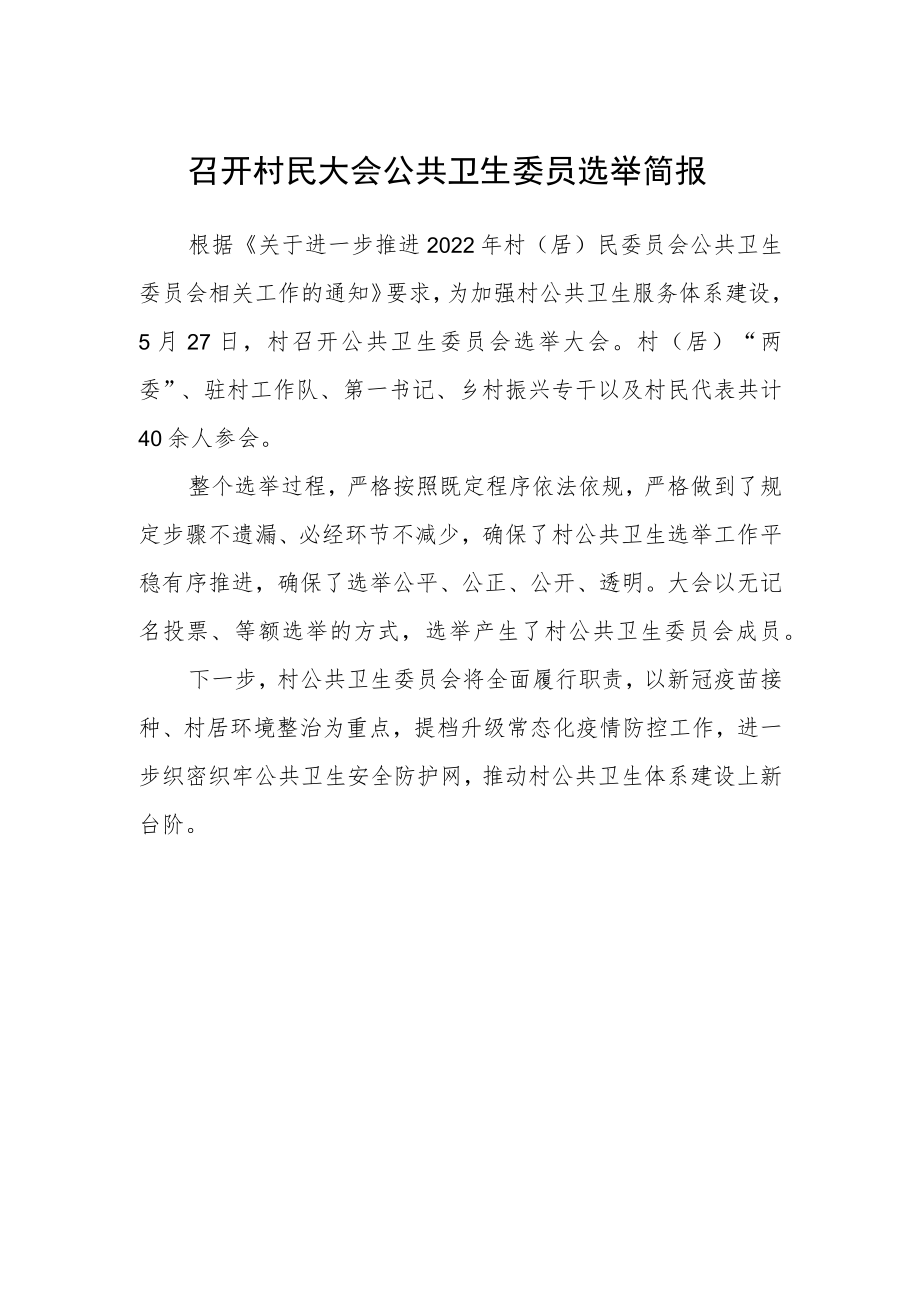 召开村民大会公共卫生委员选举简报

根据《关于进一步推进2022年村（居）民委员会公共卫生委员会相关工作的通知》要求，为加强村公共卫生服务体系建设，5月27日，村召开公共卫生委员会选举大会。村（居）“两委”、驻村工作队、第一书记、乡村振兴专干以及村民代表共计40余人参会。

整个选举过程，严格按照既定程序依法依规，严格做到了规定步骤不遗漏、必经环节不减少，确保了村公共卫生选举工作平稳有序推进，确保了选举公平、公正、公开、透明。大会以无记名投票、等额选举的方式，选举产生了村公共卫生委员会成员。

下一步，村公共卫生委员会将全面履行职责，以新冠疫苗接种、村居环境整治为重点，提档升级常态化疫情防控工作，进一步织密织牢公共卫生安全防护网，推动村公共卫生体系建设上新台阶。